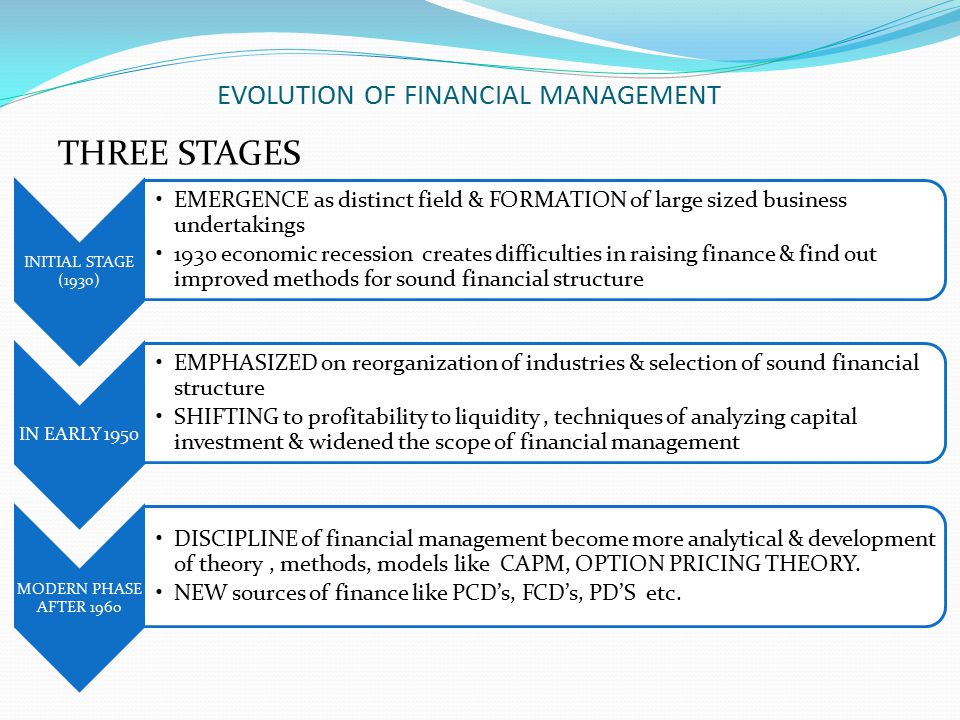 EVOLUTION OF FINANCIAL MANAGEMENT

THREE STAGES

INITIAL STAGE (1930)

• EMERGENCE as distinct field & FORMATION of large sized business undertakings
• 1930 economic recession creates difficulties in raising finance & find out improved methods for sound financial structure

IN EARLY 1950

• EMPHASIZED on reorganization of industries & selection of sound financial structure
• SHIFTING to profitability to liquidity , techniques of analyzing capital investment & widened the scope of financial management

MODERN PHASE AFTER 1960

• DISCIPLINE of financial management become more analytical & development of theory , methods, models like CAPM, OPTION PRICING THEORY.
• NEW sources of finance like PCD's, FCD's, PD'S etc.